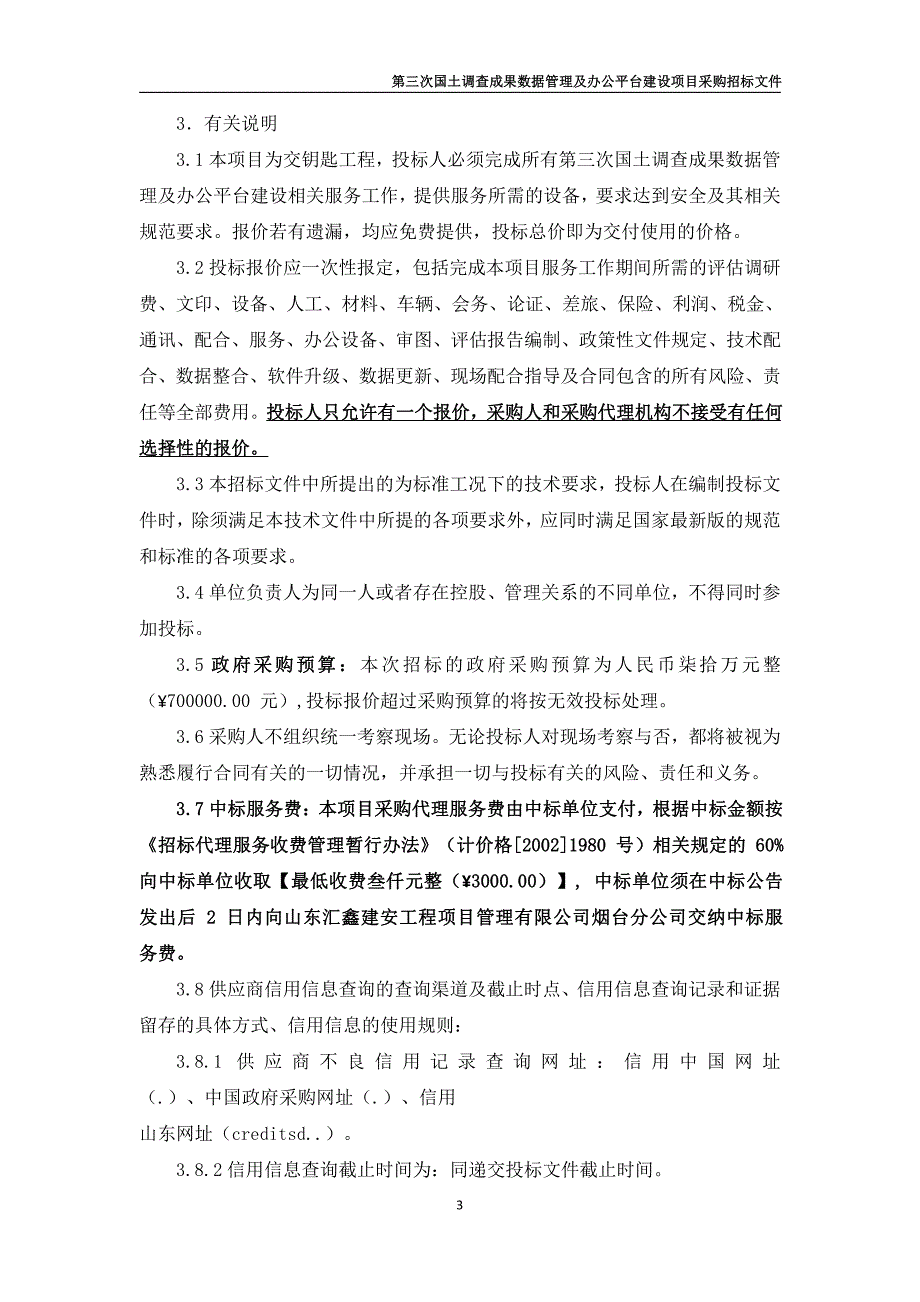 第三次国土调查成果数据管理及办公平台建设项目采购招标文件

3．有关说明

3.1 本项目为交钥匙工程，投标人必须完成所有第三次国土调查成果数据管理及办公平台建设相关服务工作，提供服务所需的设备，要求达到安全及其相关规范要求。报价若有遗漏，均应免费提供，投标总价即为交付使用的价格。

3.2 投标报价应一次性报定，包括完成本项目服务工作期间所需的评估调研费、文印、设备、人工、材料、车辆、会务、论证、差旅、保险、利润、税金、通讯、配合、服务、办公设备、审图、评估报告编制、政策性文件规定、技术配合、数据整合、软件升级、数据更新、现场配合指导及合同包含的所有风险、责任等全部费用。投标人只允许有一个报价，采购人和采购代理机构不接受有任何选择性的报价。

3.3 本招标文件中所提出的为标准工况下的技术要求，投标人在编制投标文件时，除须满足本技术文件中所提的各项要求外，应同时满足国家最新版的规范和标准的各项要求。

3.4 单位负责人为同一人或者存在控股、管理关系的不同单位，不得同时参加投标。

3.5 政府采购预算：本次招标的政府采购预算为人民币柒拾万元整（¥700000.00 元），投标报价超过采购预算的将按无效投标处理。

3.6 采购人不组织统一考察现场。无论投标人对现场考察与否，都将被视为熟悉履行合同有关的一切情况，并承担一切与投标有关的风险、责任和义务。

3.7 中标服务费：本项目采购代理服务费由中标单位支付，根据中标金额按《招标代理服务收费管理暂行办法》（计价格[2002]1980 号）相关规定的 60%向中标单位收取【最低收费叁仟元整（¥3000.00）】，中标单位须在中标公告发出后 2 日内向山东汇鑫建安工程项目管理有限公司烟台分公司交纳中标服务费。

3.8 供应商信用信息查询的查询渠道及截止时点、信用信息查询记录和证据留存的具体方式、信用信息的使用规则：

3.8.1 供应商不良信用记录查询网址：信用中国网址（.）、中国政府采购网址（.）、信用山东网址（creditsd..）。

3.8.2 信用信息查询截止时间为：同递交投标文件截止时间。

3